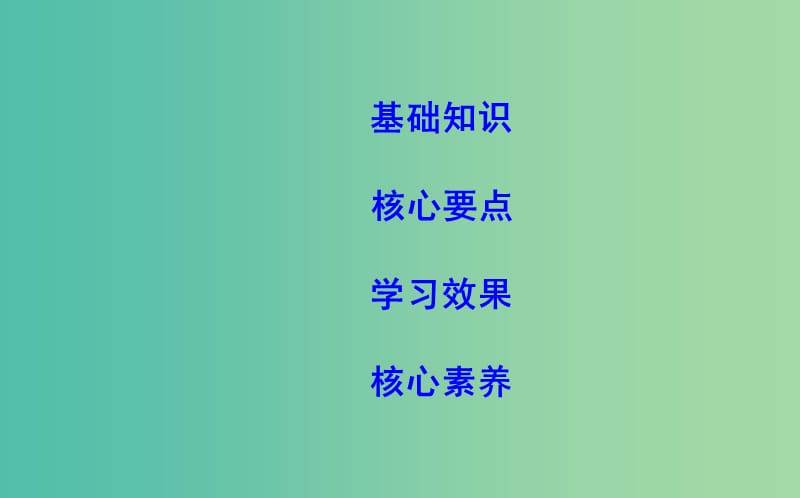 基础知识

核心要点

学习效果

核心素养